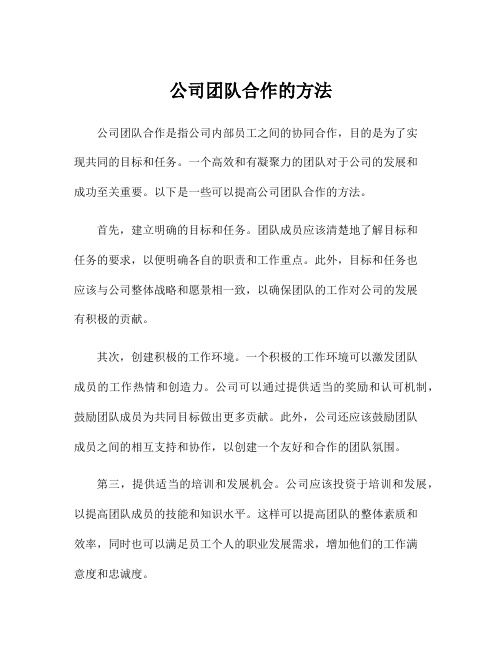 公司团队合作的方法

公司团队合作是指公司内部员工之间的协同合作，目的是为了实现共同的目标和任务。一个高效和有凝聚力的团队对于公司的发展和成功至关重要。以下是一些可以提高公司团队合作的方法。

首先，建立明确的目标和任务。团队成员应该清楚地了解目标和任务的要求，以便明确各自的职责和工作重点。此外，目标和任务也应该与公司整体战略和愿景相一致，以确保团队的工作对公司的发展有积极的贡献。

其次，创建积极的工作环境。一个积极的工作环境可以激发团队成员的工作热情和创造力。公司可以通过提供适当的奖励和认可机制，鼓励团队成员为共同目标做出更多贡献。此外，公司还应该鼓励团队成员之间的相互支持和协作，以创建一个友好和合作的团队氛围。

第三，提供适当的培训和发展机会。公司应该投资于培训和发展，以提高团队成员的技能和知识水平。这样可以提高团队的整体素质和效率，同时也可以满足员工个人的职业发展需求，增加他们的工作满意度和忠诚度。